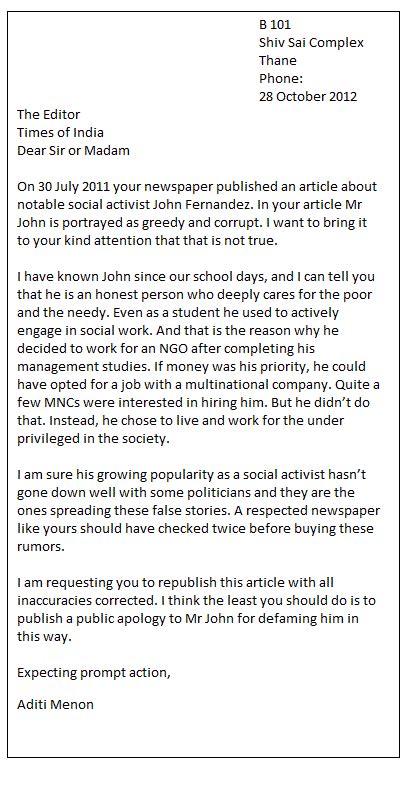 B 101
Shiv Sai Complex
Thane
Phone:
28 October 2012

The Editor
Times of India
Dear Sir or Madam

On 30 July 2011 your newspaper published an article about notable social activist John Fernandez. In your article Mr John is portrayed as greedy and corrupt. I want to bring it to your kind attention that that is not true.

I have known John since our school days, and I can tell you that he is an honest person who deeply cares for the poor and the needy. Even as a student he used to actively engage in social work. And that is the reason why he decided to work for an NGO after completing his management studies. If money was his priority, he could have opted for a job with a multinational company. Quite a few MNCs were interested in hiring him. But he didn't do that. Instead, he chose to live and work for the under privileged in the society.

I am sure his growing popularity as a social activist hasn't gone down well with some politicians and they are the ones spreading these false stories. A respected newspaper like yours should have checked twice before buying these rumors.

I am requesting you to republish this article with all inaccuracies corrected. I think the least you should do is to publish a public apology to Mr John for defaming him in this way.

Expecting prompt action,

Aditi Menon